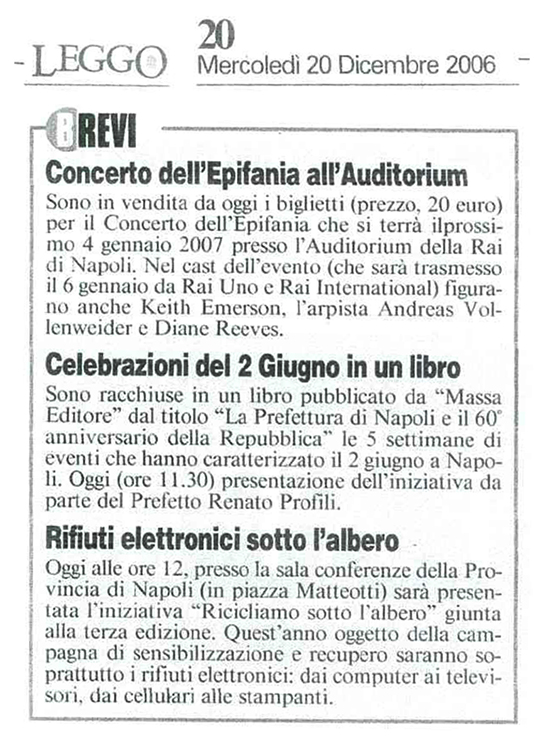 LEGGO 20 Mercoledì 20 Dicembre 2006

BREVI

Concerto dell'Epifania all'Auditorium

Sono in vendita da oggi i biglietti (prezzo, 20 euro) per il Concerto dell'Epifania che si terrà ilprossimo 4 gennaio 2007 presso l'Auditorium della Rai di Napoli. Nel cast dell'evento (che sarà trasmesso il 6 gennaio da Rai Uno e Rai International) figurano anche Keith Emerson, l'arpista Andreas Vollenweider e Diane Reeves.

Celebrazioni del 2 Giugno in un libro

Sono racchiuse in un libro pubblicato da "Massa Editore" dal titolo "La Prefettura di Napoli e il 60° anniversario della Repubblica" le 5 settimane di eventi che hanno caratterizzato il 2 giugno a Napoli. Oggi (ore 11.30) presentazione dell'iniziativa da parte del Prefetto Renato Profili.

Rifiuti elettronici sotto l'albero

Oggi alle ore 12, presso la sala conferenze della Provincia di Napoli (in piazza Matteotti) sarà presentata l'iniziativa "Ricicliamo sotto l'albero" giunta alla terza edizione. Quest'anno oggetto della campagna di sensibilizzazione e recupero saranno soprattutto i rifiuti elettronici: dai computer ai televisori, dai cellulari alle stampanti.